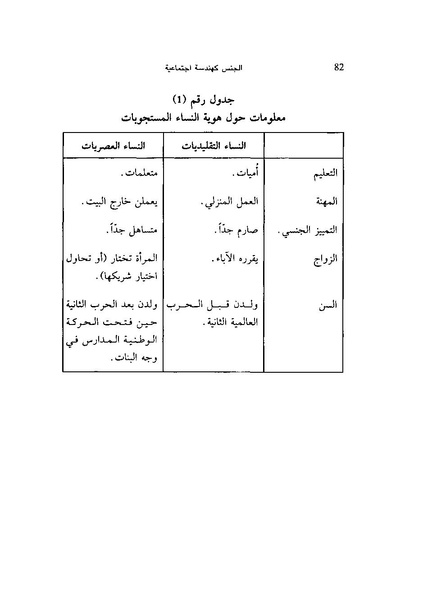 82 الجنس كهندسة اجتماعية

جدول رقم (1)
معلومات حول هوية النساء المستجوبات

| | النساء التقليديات | النساء العصريات |
|---|---|---|
| التعليم | أميات. | متعلمات. |
| المهنة | العمل المنزلي. | يعملن خارج البيت. |
| التمييز الجنسي. | صارم جداً. | متساهل جداً. |
| الزواج | يقرره الآباء. | المرأة تختار (أو تحاول اختيار شريكها). |
| السن | ولدن قبل الحرب العالمية الثانية. | ولدن بعد الحرب الثانية حين فتحت الحركة الوطنية المدارس في وجه البنات. |